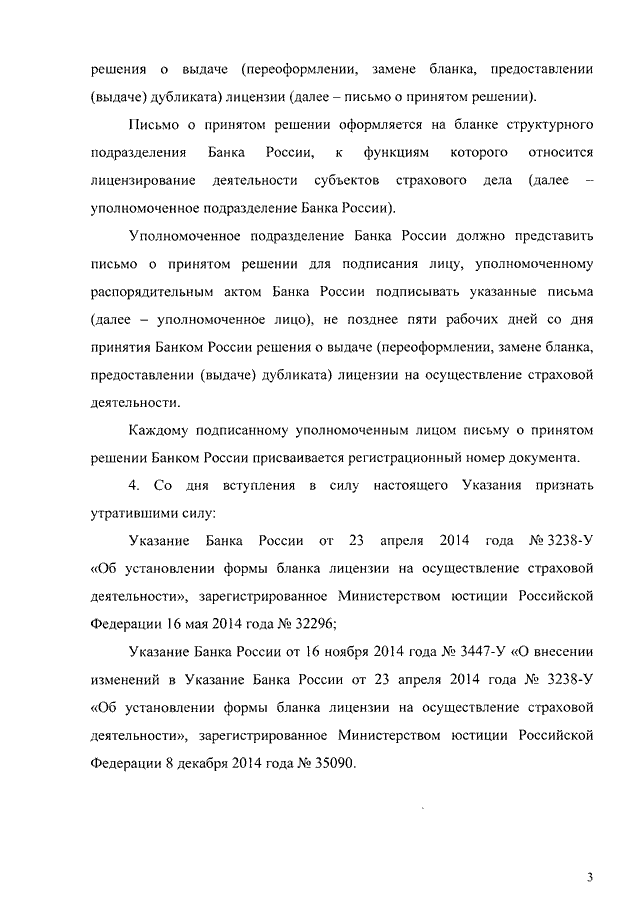 решения о выдаче (переоформлении, замене бланка, предоставлении (выдаче) дубликата) лицензии (далее – письмо о принятом решении).

Письмо о принятом решении оформляется на бланке структурного подразделения Банка России, к функциям которого относится лицензирование деятельности субъектов страхового дела (далее – уполномоченное подразделение Банка России).

Уполномоченное подразделение Банка России должно представить письмо о принятом решении для подписания лицу, уполномоченному распорядительным актом Банка России подписывать указанные письма (далее – уполномоченное лицо), не позднее пяти рабочих дней со дня принятия Банком России решения о выдаче (переоформлении, замене бланка, предоставлении (выдаче) дубликата) лицензии на осуществление страховой деятельности.

Каждому подписанному уполномоченным лицом письму о принятом решении Банком России присваивается регистрационный номер документа.

4. Со дня вступления в силу настоящего Указания признать утратившими силу:

Указание Банка России от 23 апреля 2014 года № 3238-У «Об установлении формы бланка лицензии на осуществление страховой деятельности», зарегистрированное Министерством юстиции Российской Федерации 16 мая 2014 года № 32296;

Указание Банка России от 16 ноября 2014 года № 3447-У «О внесении изменений в Указание Банка России от 23 апреля 2014 года № 3238-У «Об установлении формы бланка лицензии на осуществление страховой деятельности», зарегистрированное Министерством юстиции Российской Федерации 8 декабря 2014 года № 35090.

3